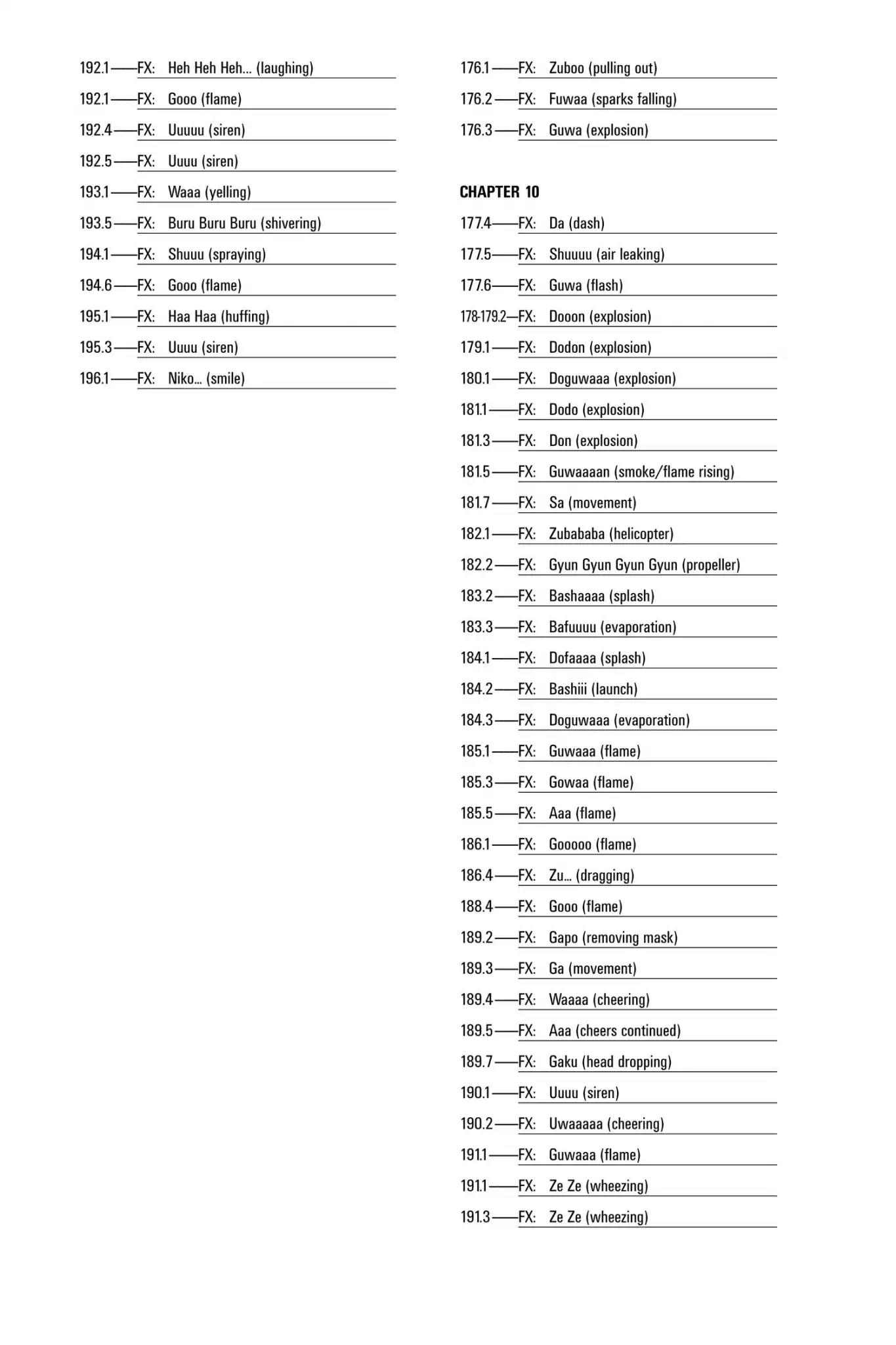 192.1——FX: Heh Heh Heh... (laughing)
192.1——FX: Gooo (flame)
192.4——FX: Uuuuu (siren)
192.5——FX: Uuuu (siren)
193.1——FX: Waaa (yelling)
193.5——FX: Buru Buru Buru (shivering)
194.1——FX: Shuuu (spraying)
194.6——FX: Gooo (flame)
195.1——FX: Haa Haa (huffing)
195.3——FX: Uuuu (siren)
196.1——FX: Niko... (smile)

176.1——FX: Zuboo (pulling out)
176.2——FX: Fuwaa (sparks falling)
176.3——FX: Guwa (explosion)

CHAPTER 10

177.4——FX: Da (dash)
177.5——FX: Shuuuu (air leaking)
177.6——FX: Guwa (flash)
178-179.2—FX: Dooon (explosion)
179.1——FX: Dodon (explosion)
180.1——FX: Doguwaaa (explosion)
181.1——FX: Dodo (explosion)
181.3——FX: Don (explosion)
181.5——FX: Guwaaaan (smoke/flame rising)
181.7——FX: Sa (movement)
182.1——FX: Zubababa (helicopter)
182.2——FX: Gyun Gyun Gyun Gyun (propeller)
183.2——FX: Bashaaaa (splash)
183.3——FX: Bafuuuu (evaporation)
184.1——FX: Dofaaaa (splash)
184.2——FX: Bashiii (launch)
184.3——FX: Doguwaaa (evaporation)
185.1——FX: Guwaaa (flame)
185.3——FX: Gowaa (flame)
185.5——FX: Aaa (flame)
186.1——FX: Gooooo (flame)
186.4——FX: Zu... (dragging)
188.4——FX: Gooo (flame)
189.2——FX: Gapo (removing mask)
189.3——FX: Ga (movement)
189.4——FX: Waaaa (cheering)
189.5——FX: Aaa (cheers continued)
189.7——FX: Gaku (head dropping)
190.1——FX: Uuuu (siren)
190.2——FX: Uwaaaaa (cheering)
191.1——FX: Guwaaa (flame)
191.1——FX: Ze Ze (wheezing)
191.3——FX: Ze Ze (wheezing)